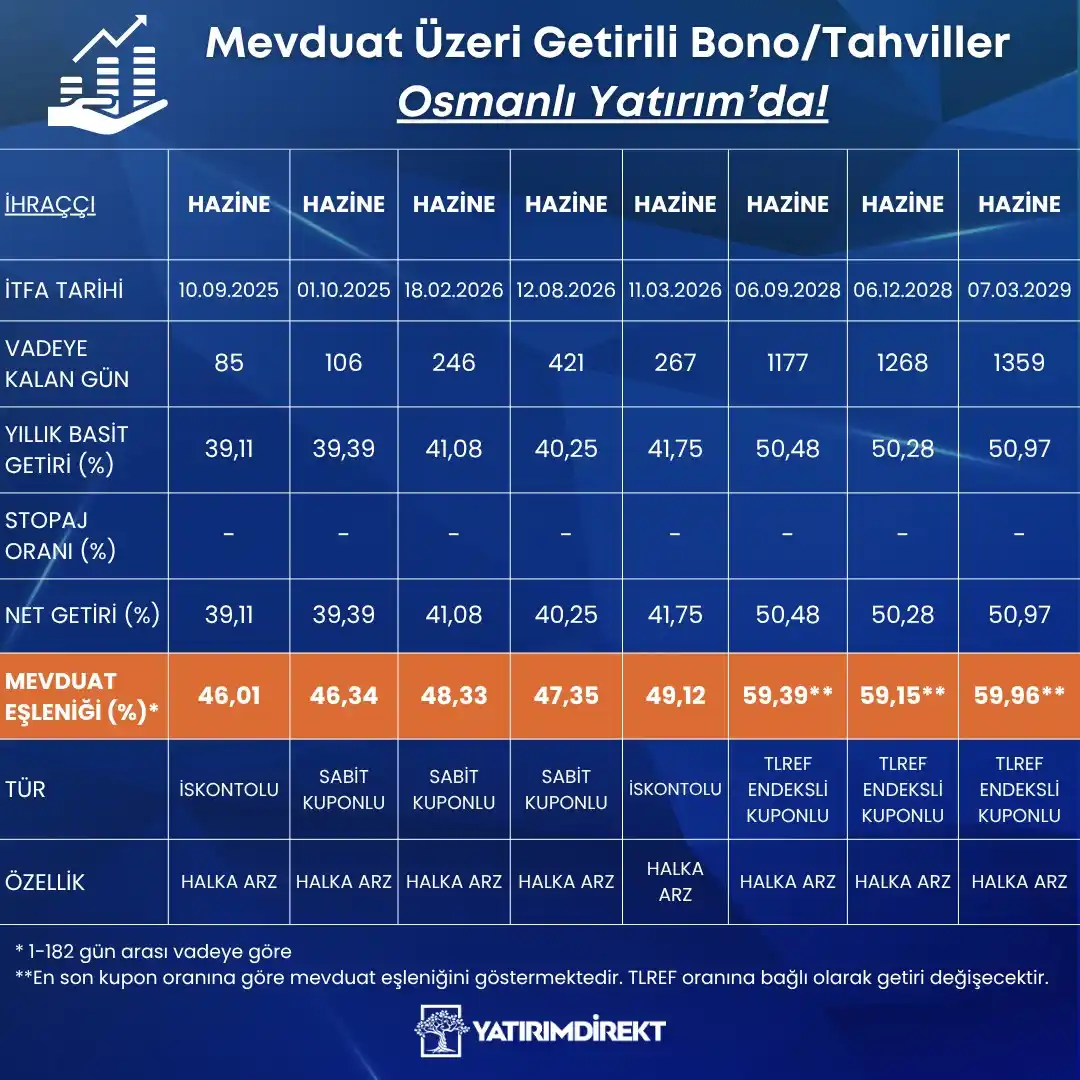 Mevduat Üzeri Getirili Bono/Tahviller
Osmanlı Yatırım'da!

| İHRAÇÇI | HAZİNE | HAZİNE | HAZİNE | HAZİNE | HAZİNE | HAZİNE | HAZİNE | HAZİNE |
|---|---|---|---|---|---|---|---|---|
| İTFA TARİHİ | 10.09.2025 | 01.10.2025 | 18.02.2026 | 12.08.2026 | 11.03.2026 | 06.09.2028 | 06.12.2028 | 07.03.2029 |
| VADEYE KALAN GÜN | 85 | 106 | 246 | 421 | 267 | 1177 | 1268 | 1359 |
| YILLIK BASİT GETİRİ (%) | 39,11 | 39,39 | 41,08 | 40,25 | 41,75 | 50,48 | 50,28 | 50,97 |
| STOPAJ ORANI (%) | - | - | - | - | - | - | - | - |
| NET GETİRİ (%) | 39,11 | 39,39 | 41,08 | 40,25 | 41,75 | 50,48 | 50,28 | 50,97 |
| MEVDUAT EŞLENİĞİ (%)* | 46,01 | 46,34 | 48,33 | 47,35 | 49,12 | 59,39** | 59,15** | 59,96** |
| TÜR | İSKONTOLU | SABİT KUPONLU | SABİT KUPONLU | SABİT KUPONLU | İSKONTOLU | TLREF ENDEKSLİ KUPONLU | TLREF ENDEKSLİ KUPONLU | TLREF ENDEKSLİ KUPONLU |
| ÖZELLİK | HALKA ARZ | HALKA ARZ | HALKA ARZ | HALKA ARZ | HALKA ARZ | HALKA ARZ | HALKA ARZ | HALKA ARZ |

* 1-182 gün arası vadeye göre
**En son kupon oranına göre mevduat eşleniğini göstermektedir. TLREF oranına bağlı olarak getiri değişecektir.

YATIRIMDİREKT